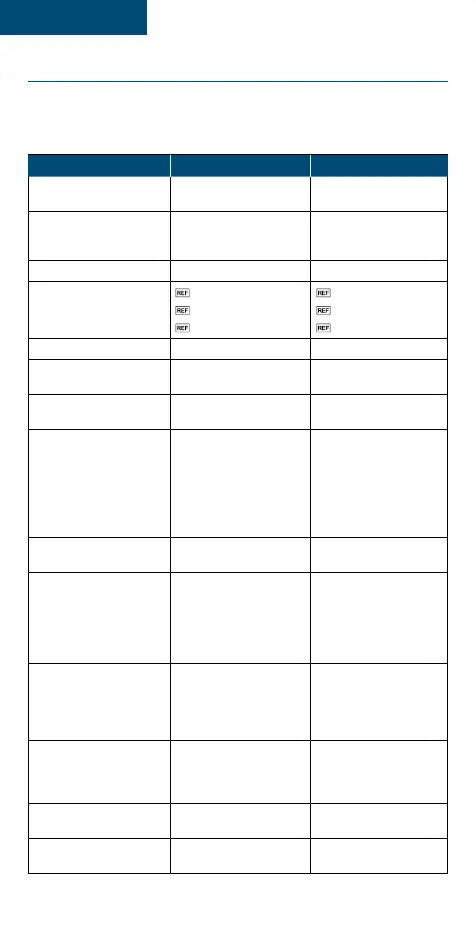 | | | |
|---|---|---|
| | | |
| | | |
| | | |
| | REF REF REF | REF REF REF |
| | | |
| | | |
| | | |
| | | |
| | | |
| | | |
| | | |
| | | |
| | | |
| | | |